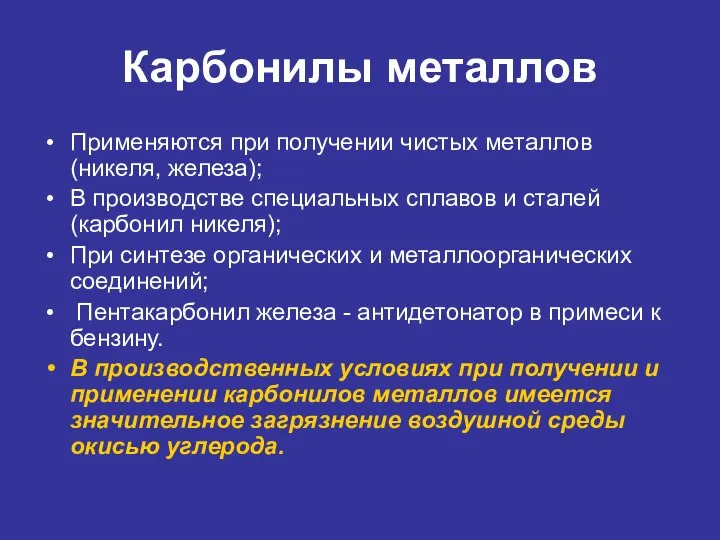 Карбонилы металлов

• Применяются при получении чистых металлов (никеля, железа);
• В производстве специальных сплавов и сталей (карбонил никеля);
• При синтезе органических и металлоорганических соединений;
• Пентакарбонил железа - антидетонатор в примеси к бензину.
• В производственных условиях при получении и применении карбонилов металлов имеется значительное загрязнение воздушной среды окисью углерода.